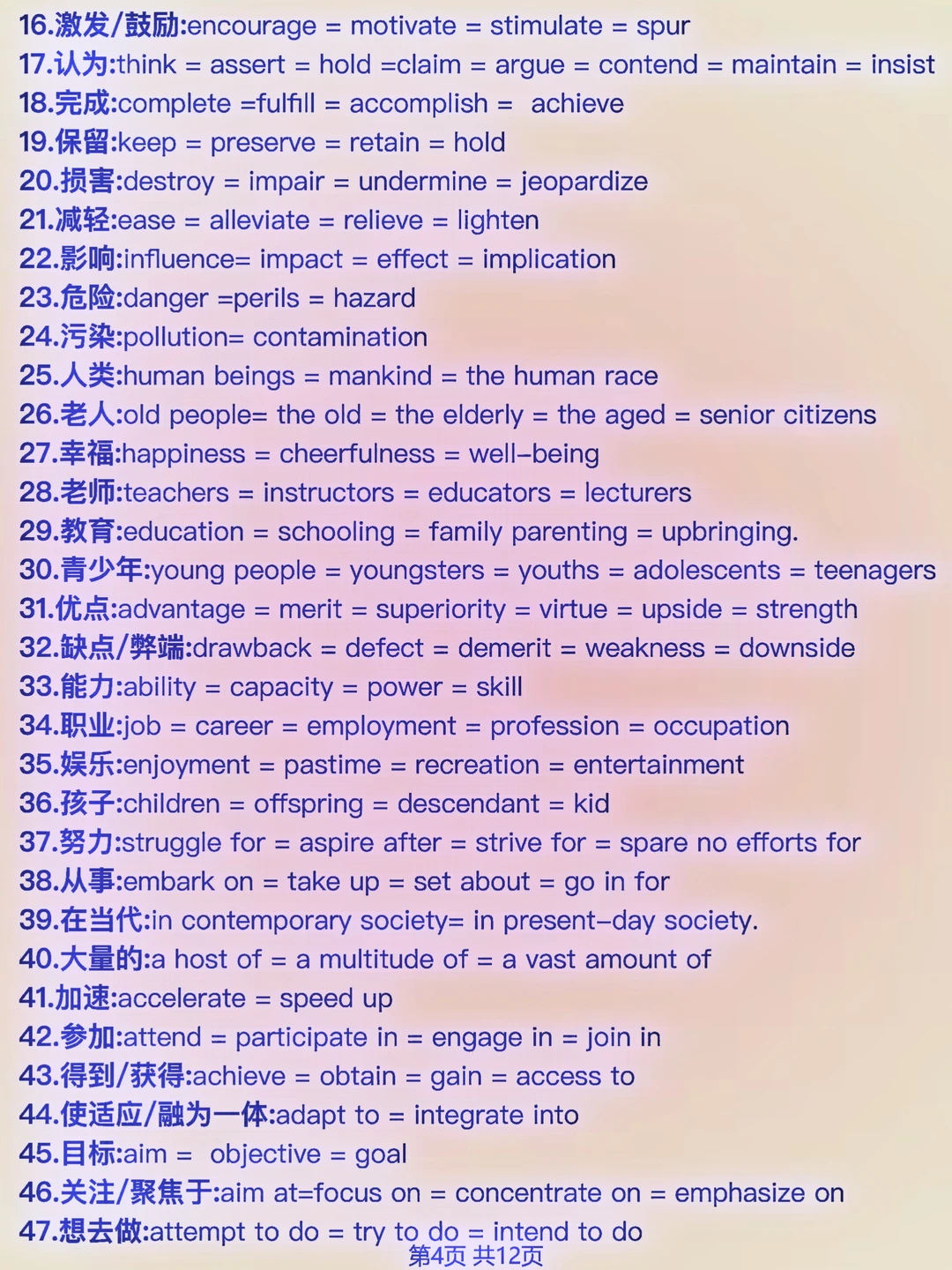 16.激发/鼓励:encourage = motivate = stimulate = spur
17.认为:think = assert = hold =claim = argue = contend = maintain = insist
18.完成:complete =fulfill = accomplish = achieve
19.保留:keep = preserve = retain = hold
20.损害:destroy = impair = undermine = jeopardize
21.减轻:ease = alleviate = relieve = lighten
22.影响:influence= impact = effect = implication
23.危险:danger =perils = hazard
24.污染:pollution= contamination
25.人类:human beings = mankind = the human race
26.老人:old people= the old = the elderly = the aged = senior citizens
27.幸福:happiness = cheerfulness = well-being
28.老师:teachers = instructors = educators = lecturers
29.教育:education = schooling = family parenting = upbringing.
30.青少年:young people = youngsters = youths = adolescents = teenagers
31.优点:advantage = merit = superiority = virtue = upside = strength
32.缺点/弊端:drawback = defect = demerit = weakness = downside
33.能力:ability = capacity = power = skill
34.职业:job = career = employment = profession = occupation
35.娱乐:enjoyment = pastime = recreation = entertainment
36.孩子:children = offspring = descendant = kid
37.努力:struggle for = aspire after = strive for = spare no efforts for
38.从事:embark on = take up = set about = go in for
39.在当代:in contemporary society= in present-day society.
40.大量的:a host of = a multitude of = a vast amount of
41.加速:accelerate = speed up
42.参加:attend = participate in = engage in = join in
43.得到/获得:achieve = obtain = gain = access to
44.使适应/融为一体:adapt to = integrate into
45.目标:aim = objective = goal
46.关注/聚焦于:aim at=focus on = concentrate on = emphasize on
47.想去做:attempt to do = try to do = intend to do
第4页 共12页